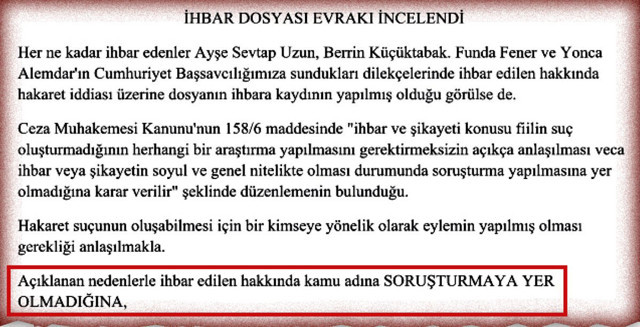 İHBAR DOSYASI EVRAKI İNCELENDİ

Her ne kadar ihbar edenler Ayşe Sevtap Uzun, Berrin Küçüktabak. Funda Fener ve Yonca Alemdar'ın Cumhuriyet Başsavcılığımıza sundukları dilekçelerinde ihbar edilen hakkında hakaret iddiası üzerine dosyanın ihbara kaydının yapılmış olduğu görülse de.

Ceza Muhakemesi Kanunu'nun 158/6 maddesinde "ihbar ve şikayeti konusu fiilin suç oluşturmadığının herhangi bir araştırma yapılmasını gerektirmeksizin açıkça anlaşılması veca ihbar veya şikayetin soyul ve genel nitelikte olması durumunda soruşturma yapılmasına yer olmadığına karar verilir" şeklinde düzenlemenin bulunduğu.

Hakaret suçunun oluşabilmesi için bir kimseye yönelik olarak eylemin yapılmış olması gerekliği anlaşılmakla.

Açıklanan nedenlerle ihbar edilen hakkında kamu adına SORUŞTURMAYA YER OLMADIĞINA,